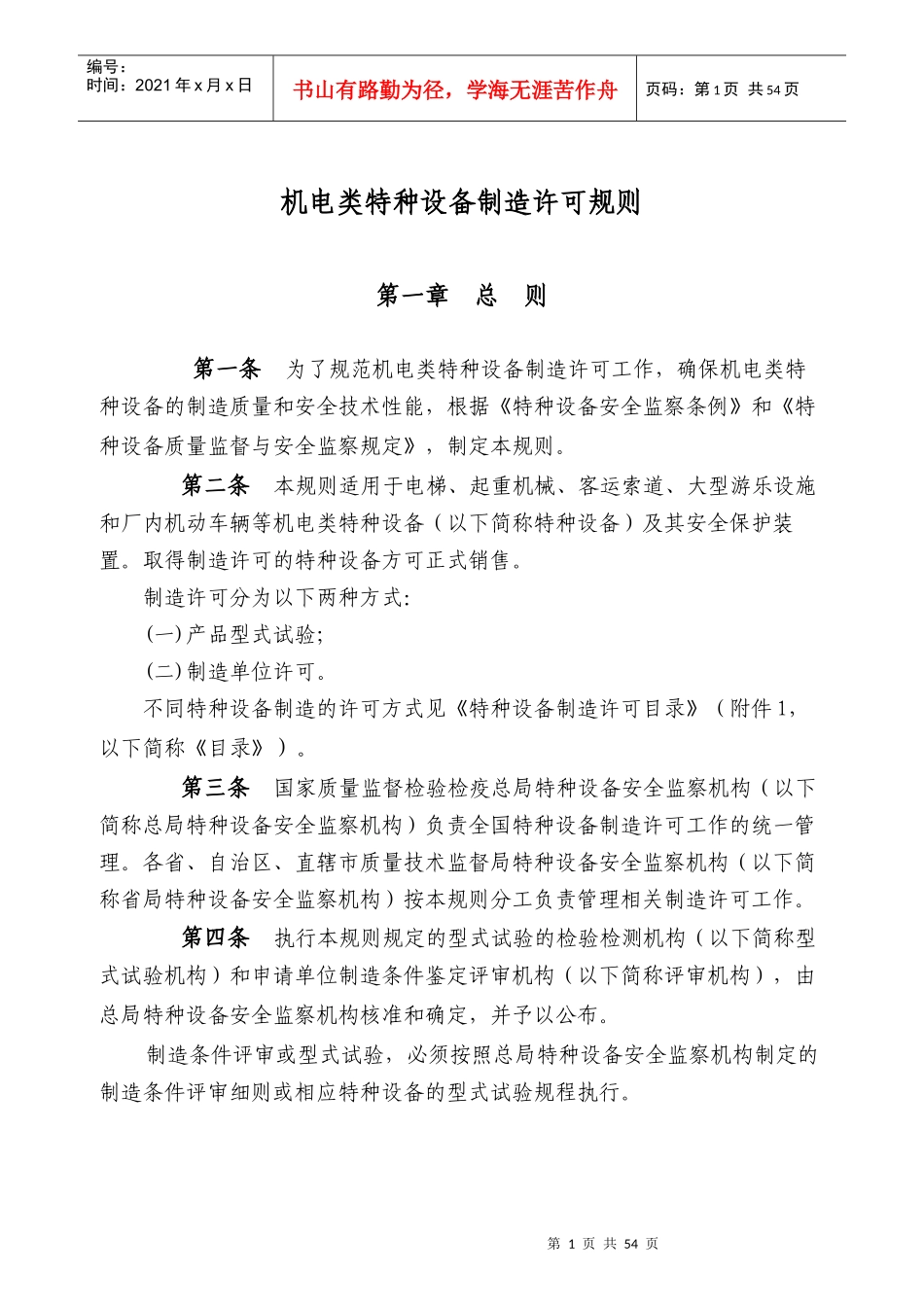 编号：
时间：2021年x月x日

书山有路勤为径，学海无涯苦作舟

页码：第1页 共54页

机电类特种设备制造许可规则

第一章 总 则

第一条 为了规范机电类特种设备制造许可工作，确保机电类特种设备的制造质量和安全技术性能，根据《特种设备安全监察条例》和《特种设备质量监督与安全监察规定》，制定本规则。

第二条 本规则适用于电梯、起重机械、客运索道、大型游乐设施和厂内机动车辆等机电类特种设备（以下简称特种设备）及其安全保护装置。取得制造许可的特种设备方可正式销售。

制造许可分为以下两种方式:

(一)产品型式试验;

(二)制造单位许可。

不同特种设备制造的许可方式见《特种设备制造许可目录》（附件1，以下简称《目录》）。

第三条 国家质量监督检验检疫总局特种设备安全监察机构（以下简称总局特种设备安全监察机构）负责全国特种设备制造许可工作的统一管理。各省、自治区、直辖市质量技术监督局特种设备安全监察机构（以下简称省局特种设备安全监察机构）按本规则分工负责管理相关制造许可工作。

第四条 执行本规则规定的型式试验的检验检测机构（以下简称型式试验机构）和申请单位制造条件鉴定评审机构（以下简称评审机构），由总局特种设备安全监察机构核准和确定，并予以公布。

制造条件评审或型式试验，必须按照总局特种设备安全监察机构制定的制造条件评审细则或相应特种设备的型式试验规程执行。

第1页 共54页